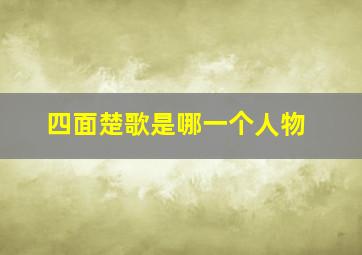 四面楚歌是哪一个人物